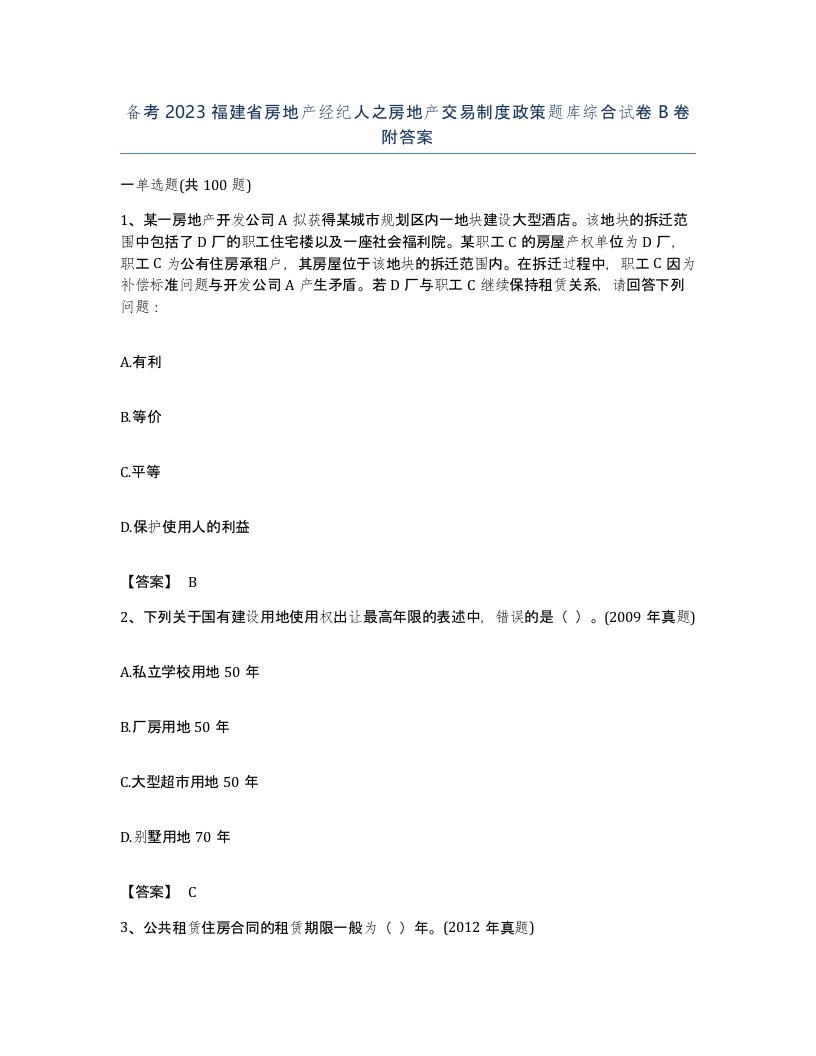 备考 2023 福建省房地产经纪人之房地产交易制度政策题库综合试卷 B 卷附答案

一单选题(共 100 题)

1、某一房地产开发公司 A 拟获得某城市规划区内一地块建设大型酒店。该地块的拆迁范围中包括了 D 厂的职工住宅楼以及一座社会福利院。某职工 C 的房屋产权单位为 D 厂，职工 C 为公有住房承租户，其房屋位于该地块的拆迁范围内。在拆迁过程中，职工 C 因为补偿标准问题与开发公司 A 产生矛盾。若 D 厂与职工 C 继续保持租赁关系，请回答下列问题：

A.有利

B.等价

C.平等

D.保护使用人的利益

【答案】 B

2、下列关于国有建设用地使用权出让最高年限的表述中，错误的是（ ）。(2009 年真题)

A.私立学校用地 50 年

B.厂房用地 50 年

C.大型超市用地 50 年

D.别墅用地 70 年

【答案】 C

3、公共租赁住房合同的租赁期限一般为（ ）年。(2012 年真题)